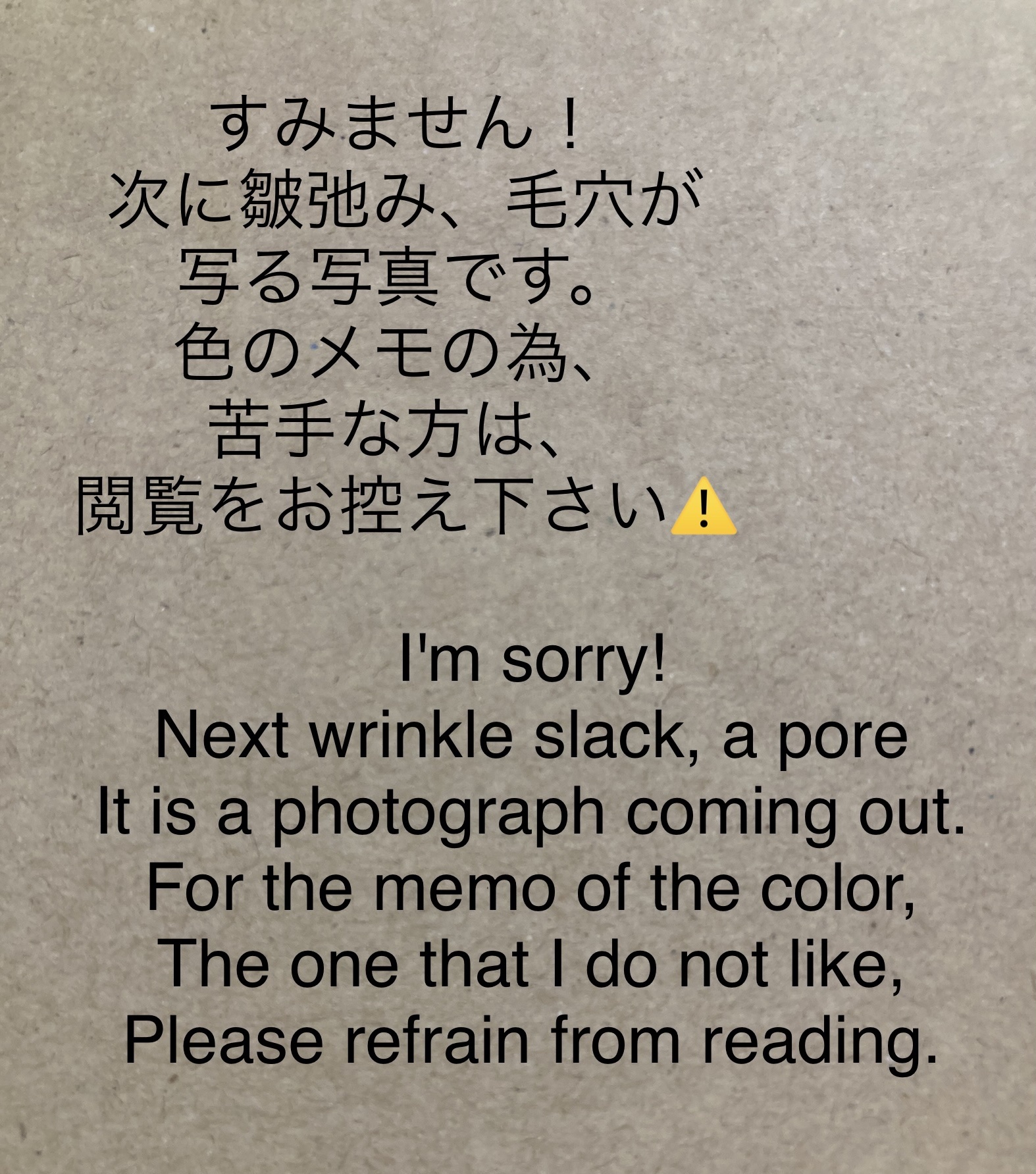 すみません！
次に皺弛み、毛穴が
写る写真です。
色のメモの為、
苦手な方は、
閲覧をお控え下さい⚠️

I'm sorry!
Next wrinkle slack, a pore
It is a photograph coming out.
For the memo of the color,
The one that I do not like,
Please refrain from reading.